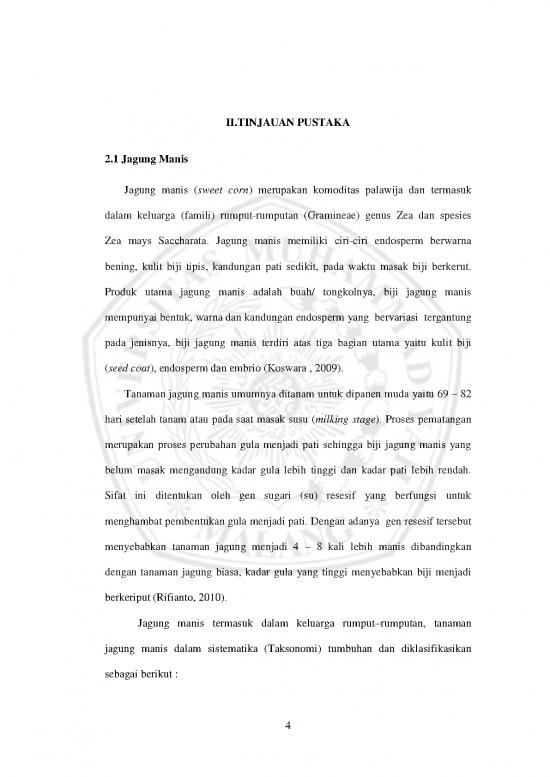 II.TINJAUAN PUSTAKA

2.1 Jagung Manis

Jagung manis (sweet corn) merupakan komoditas palawija dan termasuk dalam keluarga (famili) rumput-rumputan (Gramineae) genus Zea dan spesies Zea mays Saccharata. Jagung manis memiliki ciri-ciri endosperm berwarna bening, kulit biji tipis, kandungan pati sedikit, pada waktu masak biji berkerut. Produk utama jagung manis adalah buah/ tongkolnya, biji jagung manis mempunyai bentuk, warna dan kandungan endosperm yang bervariasi tergantung pada jenisnya, biji jagung manis terdiri atas tiga bagian utama yaitu kulit biji (seed coat), endosperm dan embrio (Koswara , 2009).

Tanaman jagung manis umumnya ditanam untuk dipanen muda yaitu 69 – 82 hari setelah tanam atau pada saat masak susu (milking stage). Proses pematangan merupakan proses perubahan gula menjadi pati sehingga biji jagung manis yang belum masak mengandung kadar gula lebih tinggi dan kadar pati lebih rendah. Sifat ini ditentukan oleh gen sugari (su) resesif yang berfungsi untuk menghambat pembentukan gula menjadi pati. Dengan adanya gen resesif tersebut menyebabkan tanaman jagung menjadi 4 – 8 kali lebih manis dibandingkan dengan tanaman jagung biasa, kadar gula yang tinggi menyebabkan biji menjadi berkeriput (Rifianto, 2010).

Jagung manis termasuk dalam keluarga rumput–rumputan, tanaman jagung manis dalam sistematika (Taksonomi) tumbuhan dan diklasifikasikan sebagai berikut :

4